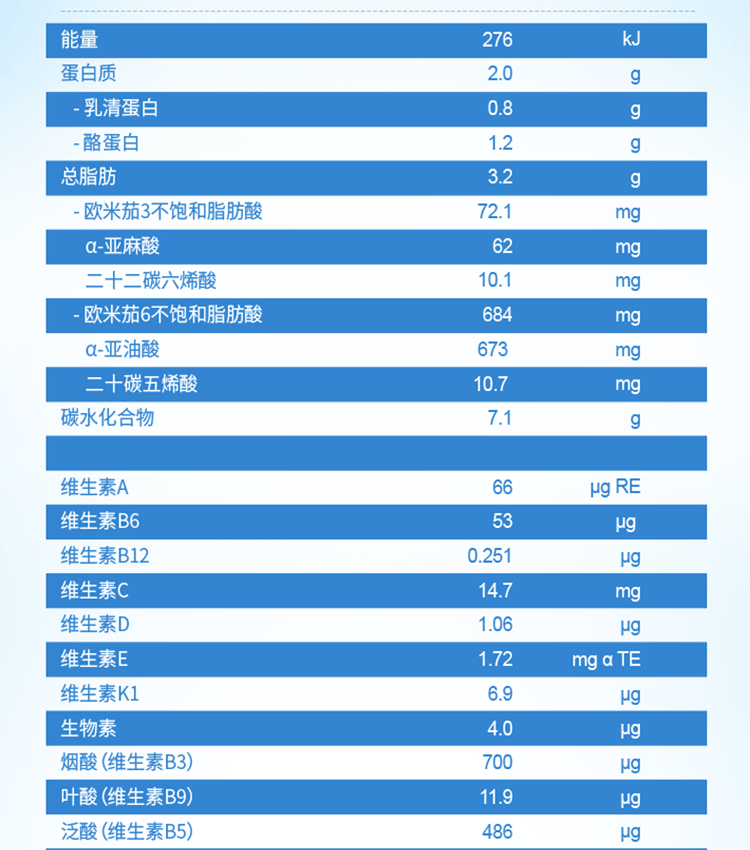 | | | |
|---|---|---|
| 能量 | 276 | kJ |
| 蛋白质 | 2.0 | g |
| - 乳清蛋白 | 0.8 | g |
| - 酪蛋白 | 1.2 | g |
| 总脂肪 | 3.2 | g |
| - 欧米茄3不饱和脂肪酸 | 72.1 | mg |
| α-亚麻酸 | 62 | mg |
| 二十二碳六烯酸 | 10.1 | mg |
| - 欧米茄6不饱和脂肪酸 | 684 | mg |
| α-亚油酸 | 673 | mg |
| 二十碳五烯酸 | 10.7 | mg |
| 碳水化合物 | 7.1 | g |
| | | |
| 维生素A | 66 | μg RE |
| 维生素B6 | 53 | μg |
| 维生素B12 | 0.251 | μg |
| 维生素C | 14.7 | mg |
| 维生素D | 1.06 | μg |
| 维生素E | 1.72 | mg α TE |
| 维生素K1 | 6.9 | μg |
| 生物素 | 4.0 | μg |
| 烟酸 (维生素B3) | 700 | μg |
| 叶酸 (维生素B9) | 11.9 | μg |
| 泛酸 (维生素B5) | 486 | μg |